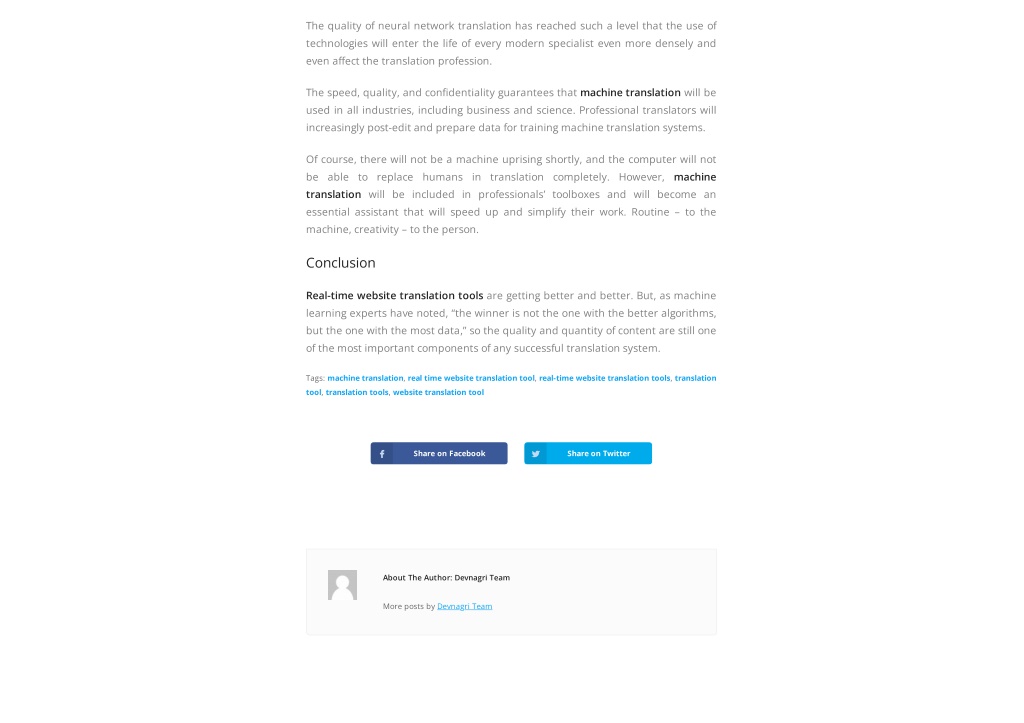 The quality of neural network translation has reached such a level that the use of technologies will enter the life of every modern specialist even more densely and even affect the translation profession.

The speed, quality, and confidentiality guarantees that machine translation will be used in all industries, including business and science. Professional translators will increasingly post-edit and prepare data for training machine translation systems.

Of course, there will not be a machine uprising shortly, and the computer will not be able to replace humans in translation completely. However, machine translation will be included in professionals' toolboxes and will become an essential assistant that will speed up and simplify their work. Routine – to the machine, creativity – to the person.

Conclusion

Real-time website translation tools are getting better and better. But, as machine learning experts have noted, "the winner is not the one with the better algorithms, but the one with the most data," so the quality and quantity of content are still one of the most important components of any successful translation system.

Tags: machine translation, real time website translation tool, real-time website translation tools, translation tool, translation tools, website translation tool

Share on Facebook

Share on Twitter

About The Author: Devnagri Team

More posts by Devnagri Team